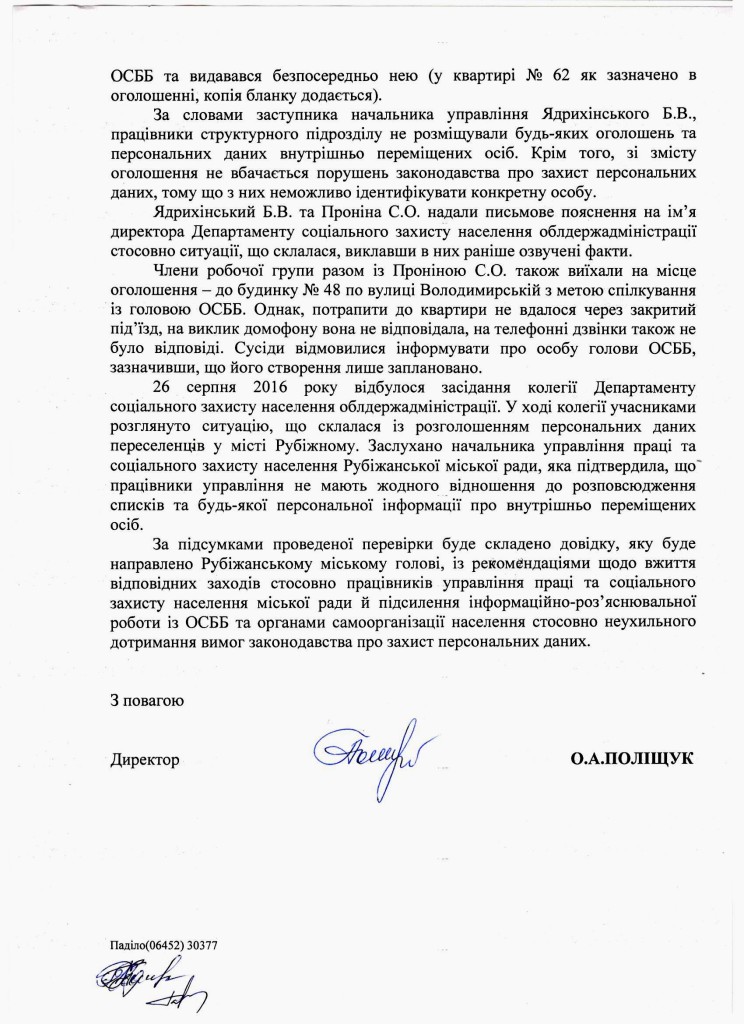 ОСББ та видавався безпосередньо нею (у квартирі № 62 як зазначено в оголошенні, копія бланку додається).

За словами заступника начальника управління Ядрихінського Б.В., працівники структурного підрозділу не розміщували будь-яких оголошень та персональних даних внутрішньо переміщених осіб. Крім того, зі змісту оголошення не вбачається порушень законодавства про захист персональних даних, тому що з них неможливо ідентифікувати конкретну особу.

Ядрихінський Б.В. та Проніна С.О. надали письмове пояснення на ім'я директора Департаменту соціального захисту населення облдержадміністрації стосовно ситуації, що склалася, виклавши в них раніше озвучені факти.

Члени робочої групи разом із Проніною С.О. також виїхали на місце оголошення – до будинку № 48 по вулиці Володимирській з метою спілкування із головою ОСББ. Однак, потрапити до квартири не вдалося через закритий під'їзд, на виклик домофону вона не відповідала, на телефонні дзвінки також не було відповіді. Сусіди відмовилися інформувати про особу голови ОСББ, зазначивши, що його створення лише заплановано.

26 серпня 2016 року відбулося засідання колегії Департаменту соціального захисту населення облдержадміністрації. У ході колегії учасниками розглянуто ситуацію, що склалася із розголошенням персональних даних переселенців у місті Рубіжному. Заслухано начальника управління праці та соціального захисту населення Рубіжанської міської ради, яка підтвердила, що працівники управління не мають жодного відношення до розповсюдження списків та будь-якої персональної інформації про внутрішньо переміщених осіб.

За підсумками проведеної перевірки буде складено довідку, яку буде направлено Рубіжанському міському голові, із рекомендаціями щодо вжиття відповідних заходів стосовно працівників управління праці та соціального захисту населення міської ради й підсилення інформаційно-роз'яснювальної роботи із ОСББ та органами самоорганізації населення стосовно неухильного дотримання вимог законодавства про захист персональних даних.

З повагою

Директор О.А.ПОЛІЩУК

Паділо(06452) 30377